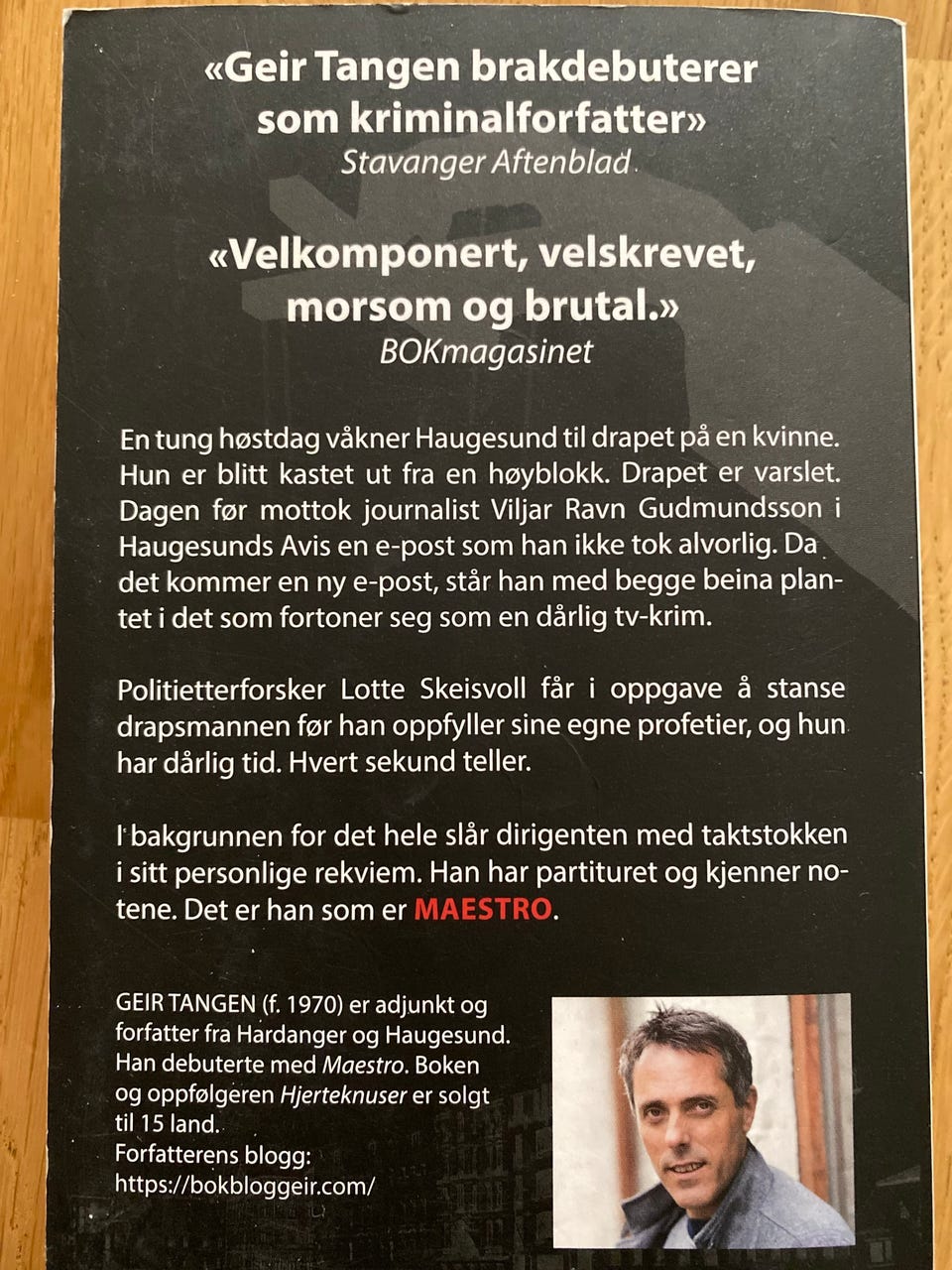 «Geir Tangen brakdebuterer som kriminalforfatter»
Stavanger Aftenblad

«Velkomponert, velskrevet, morsom og brutal.»
BOKmagasinet

En tung høstdag våkner Haugesund til drapet på en kvinne. Hun er blitt kastet ut fra en høyblokk. Drapet er varslet. Dagen før mottok journalist Viljar Ravn Gudmundsson i Haugesunds Avis en e-post som han ikke tok alvorlig. Da det kommer en ny e-post, står han med begge beina plantet i det som fortoner seg som en dårlig tv-krim.

Politietterforsker Lotte Skeisvoll får i oppgave å stanse drapsmannen før han oppfyller sine egne profetier, og hun har dårlig tid. Hvert sekund teller.

I bakgrunnen for det hele slår dirigenten med taktstokken i sitt personlige rekviem. Han har partituret og kjenner notene. Det er han som er MAESTRO.

GEIR TANGEN (f. 1970) er adjunkt og forfatter fra Hardanger og Haugesund. Han debuterte med Maestro. Boken og oppfølgeren Hjerteknuser er solgt til 15 land.
Forfatterens blogg:
https://bokbloggeir.com/